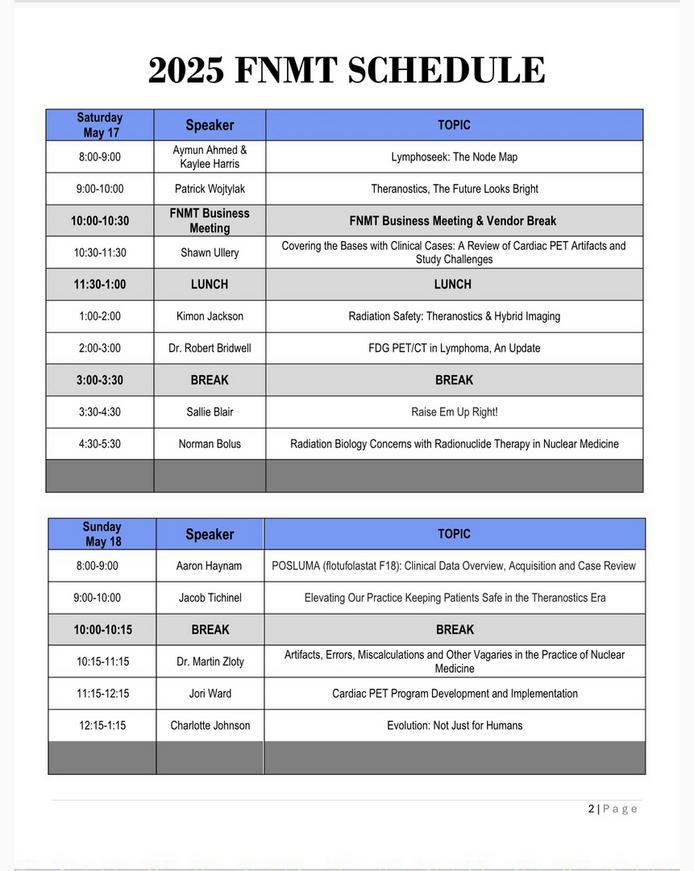 2025 FNMT SCHEDULE

| Saturday May 17 | Speaker | TOPIC |
|---|---|---|
| 8:00-9:00 | Aymun Ahmed & Kaylee Harris | Lymphoseek: The Node Map |
| 9:00-10:00 | Patrick Wojtylak | Theranostics, The Future Looks Bright |
| 10:00-10:30 | FNMT Business Meeting | FNMT Business Meeting & Vendor Break |
| 10:30-11:30 | Shawn Ullery | Covering the Bases with Clinical Cases: A Review of Cardiac PET Artifacts and Study Challenges |
| 11:30-1:00 | LUNCH | LUNCH |
| 1:00-2:00 | Kimon Jackson | Radiation Safety: Theranostics & Hybrid Imaging |
| 2:00-3:00 | Dr. Robert Bridwell | FDG PET/CT in Lymphoma, An Update |
| 3:00-3:30 | BREAK | BREAK |
| 3:30-4:30 | Sallie Blair | Raise Em Up Right! |
| 4:30-5:30 | Norman Bolus | Radiation Biology Concerns with Radionuclide Therapy in Nuclear Medicine |
| | | |

| Sunday May 18 | Speaker | TOPIC |
|---|---|---|
| 8:00-9:00 | Aaron Haynam | POSLUMA (flotufolastat F18): Clinical Data Overview, Acquisition and Case Review |
| 9:00-10:00 | Jacob Tichinel | Elevating Our Practice Keeping Patients Safe in the Theranostics Era |
| 10:00-10:15 | BREAK | BREAK |
| 10:15-11:15 | Dr. Martin Zloty | Artifacts, Errors, Miscalculations and Other Vagaries in the Practice of Nuclear Medicine |
| 11:15-12:15 | Jori Ward | Cardiac PET Program Development and Implementation |
| 12:15-1:15 | Charlotte Johnson | Evolution: Not Just for Humans |
| | | |

2 | Page